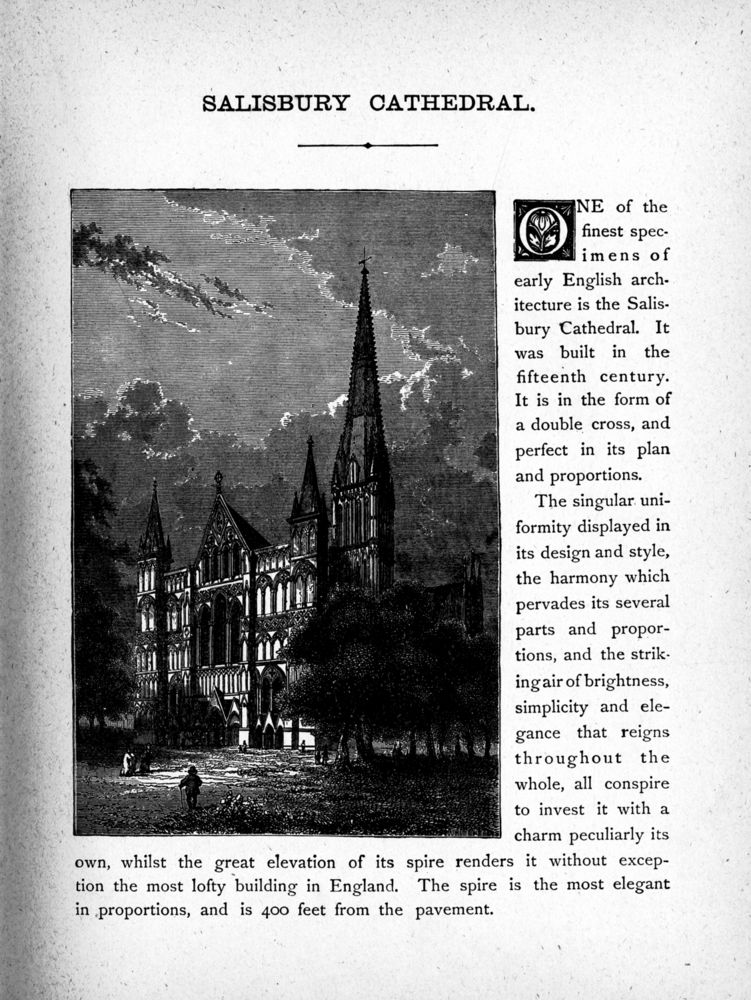 SALISBURY CATHEDRAL.

ONE of the finest specimens of early English architecture is the Salisbury Cathedral. It was built in the fifteenth century. It is in the form of a double cross, and perfect in its plan and proportions.

The singular uniformity displayed in its design and style, the harmony which pervades its several parts and proportions, and the striking air of brightness, simplicity and elegance that reigns throughout the whole, all conspire to invest it with a charm peculiarly its own, whilst the great elevation of its spire renders it without exception the most lofty building in England. The spire is the most elegant in proportions, and is 400 feet from the pavement.